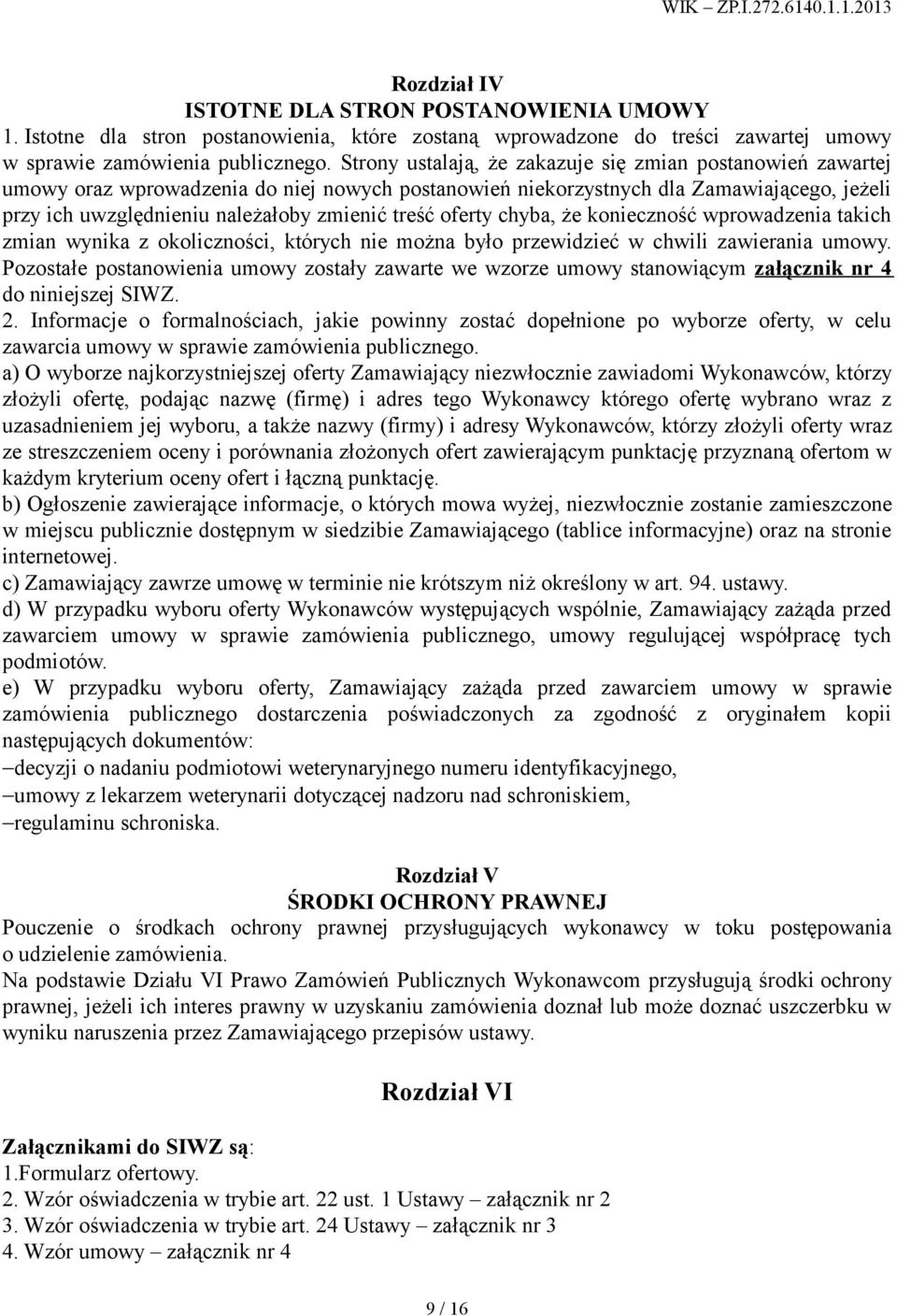 WIK – ZP.I.272.6140.1.1.2013

Rozdział IV
ISTOTNE DLA STRON POSTANOWIENIA UMOWY

1. Istotne dla stron postanowienia, które zostaną wprowadzone do treści zawartej umowy w sprawie zamówienia publicznego. Strony ustalają, że zakazuje się zmian postanowień zawartej umowy oraz wprowadzenia do niej nowych postanowień niekorzystnych dla Zamawiającego, jeżeli przy ich uwzględnieniu należałoby zmienić treść oferty chyba, że konieczność wprowadzenia takich zmian wynika z okoliczności, których nie można było przewidzieć w chwili zawierania umowy. Pozostałe postanowienia umowy zostały zawarte we wzorze umowy stanowiącym załącznik nr 4 do niniejszej SIWZ.

2. Informacje o formalnościach, jakie powinny zostać dopełnione po wyborze oferty, w celu zawarcia umowy w sprawie zamówienia publicznego.

a) O wyborze najkorzystniejszej oferty Zamawiający niezwłocznie zawiadomi Wykonawców, którzy złożyli ofertę, podając nazwę (firmę) i adres tego Wykonawcy którego ofertę wybrano wraz z uzasadnieniem jej wyboru, a także nazwy (firmy) i adresy Wykonawców, którzy złożyli oferty wraz ze streszczeniem oceny i porównania złożonych ofert zawierającym punktację przyznaną ofertom w każdym kryterium oceny ofert i łączną punktację.

b) Ogłoszenie zawierające informacje, o których mowa wyżej, niezwłocznie zostanie zamieszczone w miejscu publicznie dostępnym w siedzibie Zamawiającego (tablice informacyjne) oraz na stronie internetowej.

c) Zamawiający zawrze umowę w terminie nie krótszym niż określony w art. 94. ustawy.

d) W przypadku wyboru oferty Wykonawców występujących wspólnie, Zamawiający zażąda przed zawarciem umowy w sprawie zamówienia publicznego, umowy regulującej współpracę tych podmiotów.

e) W przypadku wyboru oferty, Zamawiający zażąda przed zawarciem umowy w sprawie zamówienia publicznego dostarczenia poświadczonych za zgodność z oryginałem kopii następujących dokumentów:
–decyzji o nadaniu podmiotowi weterynaryjnego numeru identyfikacyjnego,
–umowy z lekarzem weterynarii dotyczącej nadzoru nad schroniskiem,
–regulaminu schroniska.

Rozdział V
ŚRODKI OCHRONY PRAWNEJ

Pouczenie o środkach ochrony prawnej przysługujących wykonawcy w toku postępowania o udzielenie zamówienia.

Na podstawie Działu VI Prawo Zamówień Publicznych Wykonawcom przysługują środki ochrony prawnej, jeżeli ich interes prawny w uzyskaniu zamówienia doznał lub może doznać uszczerbku w wyniku naruszenia przez Zamawiającego przepisów ustawy.

Rozdział VI

Załącznikami do SIWZ są:
1.Formularz ofertowy.
2. Wzór oświadczenia w trybie art. 22 ust. 1 Ustawy – załącznik nr 2
3. Wzór oświadczenia w trybie art. 24 Ustawy – załącznik nr 3
4. Wzór umowy – załącznik nr 4

9 / 16